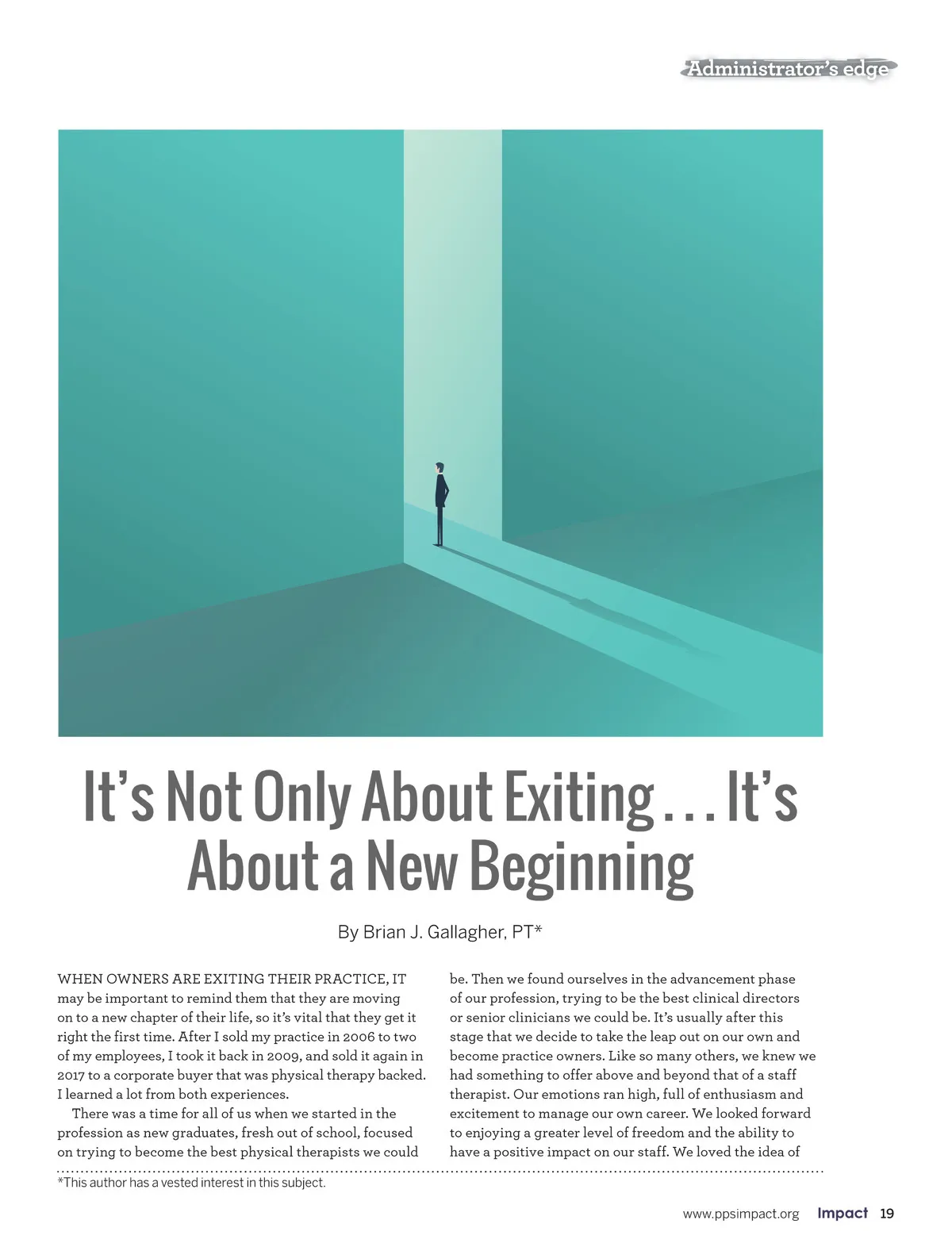 Administrator's edge

It's Not Only About Exiting . . . It's About a New Beginning

By Brian J. Gallagher, PT*

WHEN OWNERS ARE EXITING THEIR PRACTICE, IT may be important to remind them that they are moving on to a new chapter of their life, so it's vital that they get it right the first time. After I sold my practice in 2006 to two of my employees, I took it back in 2009, and sold it again in 2017 to a corporate buyer that was physical therapy backed. I learned a lot from both experiences.

There was a time for all of us when we started in the profession as new graduates, fresh out of school, focused on trying to become the best physical therapists we could be. Then we found ourselves in the advancement phase of our profession, trying to be the best clinical directors or senior clinicians we could be. It's usually after this stage that we decide to take the leap out on our own and become practice owners. Like so many others, we knew we had something to offer above and beyond that of a staff therapist. Our emotions ran high, full of enthusiasm and excitement to manage our own career. We looked forward to enjoying a greater level of freedom and the ability to have a positive impact on our staff. We loved the idea of

*This author has a vested interest in this subject.

www.ppsimpact.org Impact 19